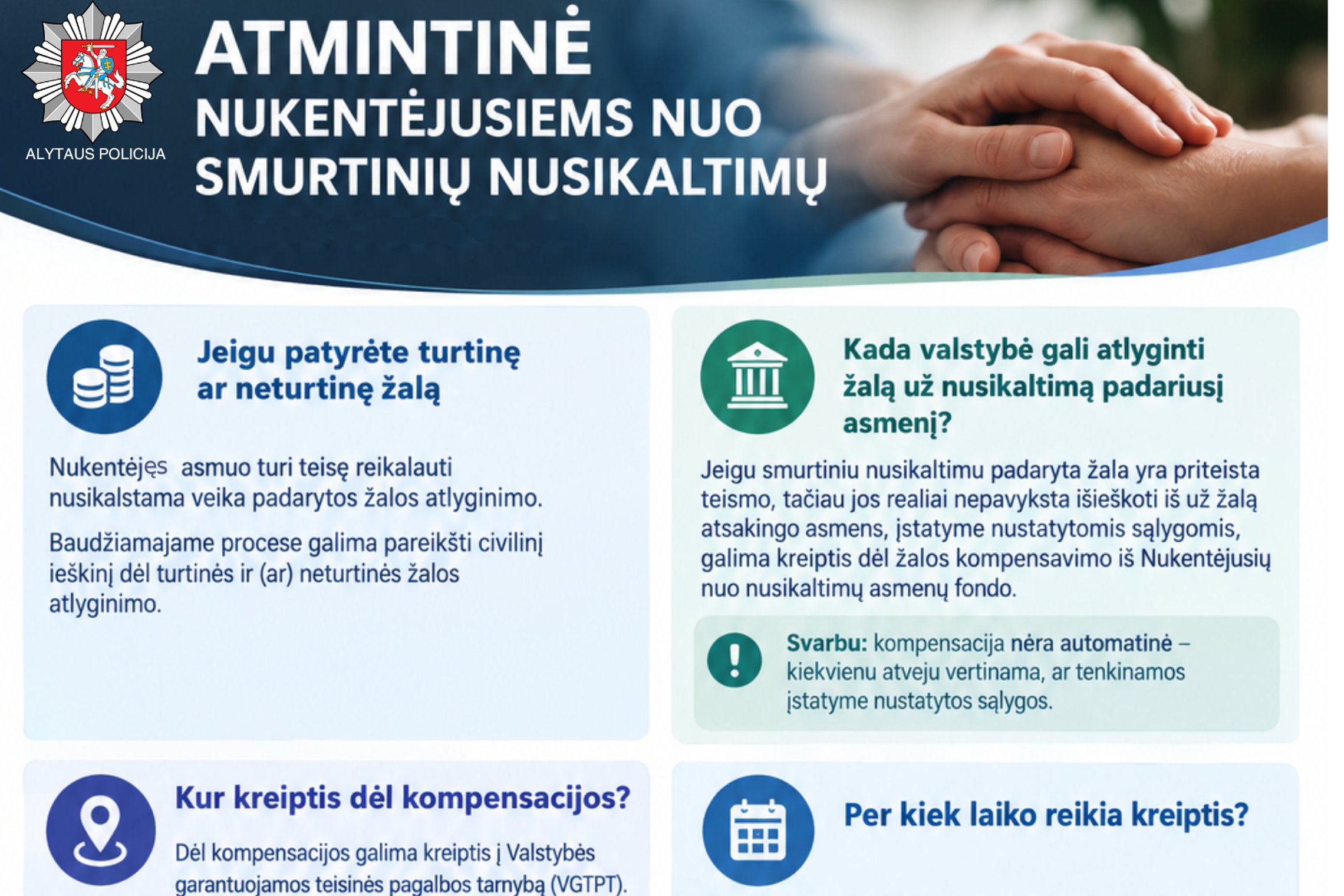 ALYTAUS POLICIJA

ATMINTINĖ
NUKENTĖJUSIEMS NUO SMURTINIŲ NUSIKALTIMŲ

Jeigu patyrėte turtinę ar neturtinę žalą

Nukentėjęs asmuo turi teisę reikalauti nusikalstama veika padarytos žalos atlyginimo.

Baudžiamajame procese galima pareikšti civilinį ieškinį dėl turtinės ir (ar) neturtinės žalos atlyginimo.

Kada valstybė gali atlyginti žalą už nusikaltimą padariusį asmenį?

Jeigu smurtiniu nusikaltimu padaryta žala yra priteista teismo, tačiau jos realiai nepavyksta išieškoti iš už žalą atsakingo asmens, įstatyme nustatytomis sąlygomis, galima kreiptis dėl žalos kompensavimo iš Nukentėjusių nuo nusikaltimų asmenų fondo.

Svarbu: kompensacija nėra automatinė – kiekvienu atveju vertinama, ar tenkinamos įstatyme nustatytos sąlygos.

Kur kreiptis dėl kompensacijos?

Dėl kompensacijos galima kreiptis į Valstybės garantuojamos teisinės pagalbos tarnybą (VGTPT).

Per kiek laiko reikia kreiptis?